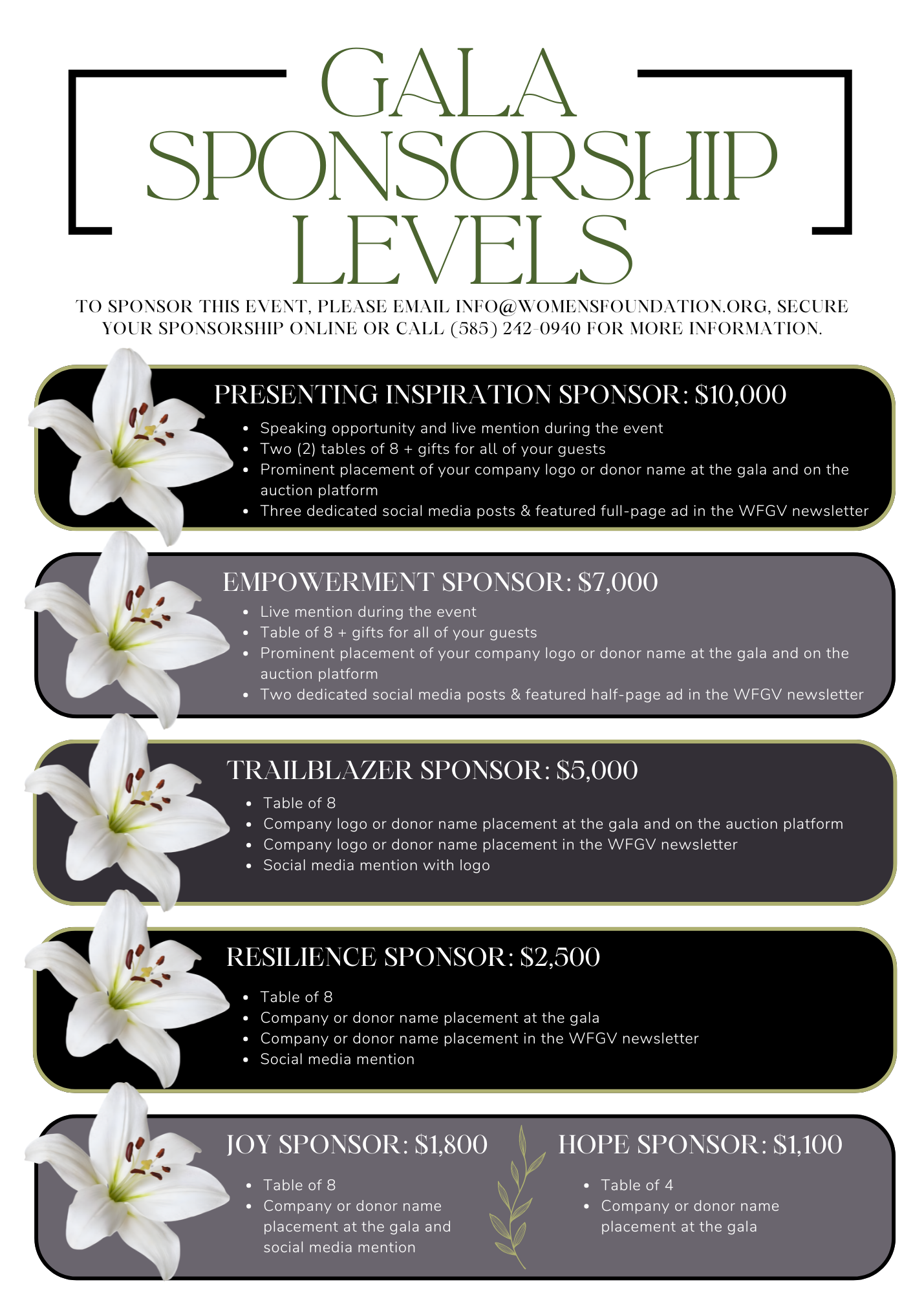 GALA SPONSORSHIP LEVELS

TO SPONSOR THIS EVENT, PLEASE EMAIL INFO@WOMENSFOUNDATION.ORG, SECURE YOUR SPONSORSHIP ONLINE OR CALL (585) 242-0940 FOR MORE INFORMATION.

PRESENTING INSPIRATION SPONSOR: $10,000

- Speaking opportunity and live mention during the event
- Two (2) tables of 8 + gifts for all of your guests
- Prominent placement of your company logo or donor name at the gala and on the auction platform
- Three dedicated social media posts & featured full-page ad in the WFGV newsletter

EMPOWERMENT SPONSOR: $7,000

- Live mention during the event
- Table of 8 + gifts for all of your guests
- Prominent placement of your company logo or donor name at the gala and on the auction platform
- Two dedicated social media posts & featured half-page ad in the WFGV newsletter

TRAILBLAZER SPONSOR: $5,000

- Table of 8
- Company logo or donor name placement at the gala and on the auction platform
- Company logo or donor name placement in the WFGV newsletter
- Social media mention with logo

RESILIENCE SPONSOR: $2,500

- Table of 8
- Company or donor name placement at the gala
- Company or donor name placement in the WFGV newsletter
- Social media mention

JOY SPONSOR: $1,800

- Table of 8
- Company or donor name placement at the gala and social media mention

HOPE SPONSOR: $1,100

- Table of 4
- Company or donor name placement at the gala